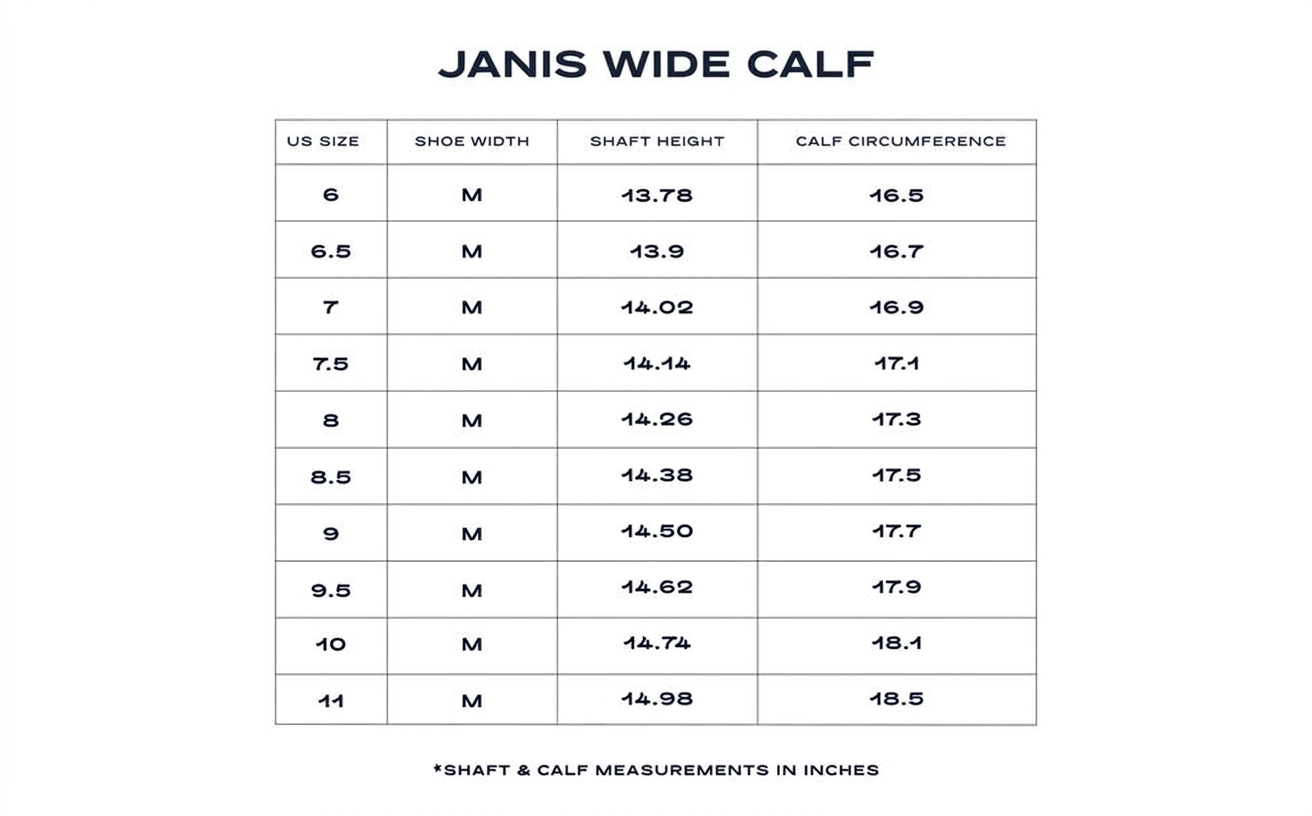 JANIS WIDE CALF

| US SIZE | SHOE WIDTH | SHAFT HEIGHT | CALF CIRCUMFERENCE |
|---|---|---|---|
| 6 | M | 13.78 | 16.5 |
| 6.5 | M | 13.9 | 16.7 |
| 7 | M | 14.02 | 16.9 |
| 7.5 | M | 14.14 | 17.1 |
| 8 | M | 14.26 | 17.3 |
| 8.5 | M | 14.38 | 17.5 |
| 9 | M | 14.50 | 17.7 |
| 9.5 | M | 14.62 | 17.9 |
| 10 | M | 14.74 | 18.1 |
| 11 | M | 14.98 | 18.5 |

*SHAFT & CALF MEASUREMENTS IN INCHES